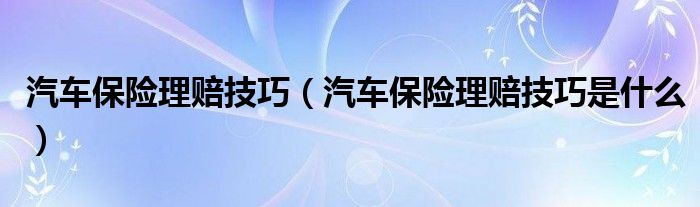 汽车保险理赔技巧（汽车保险理赔技巧是什么）